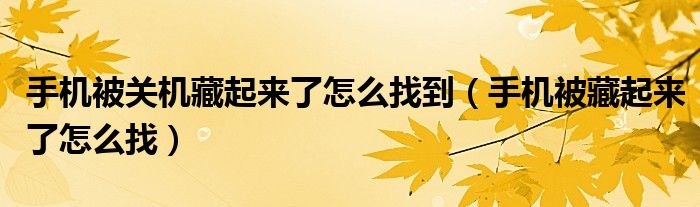 手机被关机藏起来了怎么找到（手机被藏起来了怎么找）